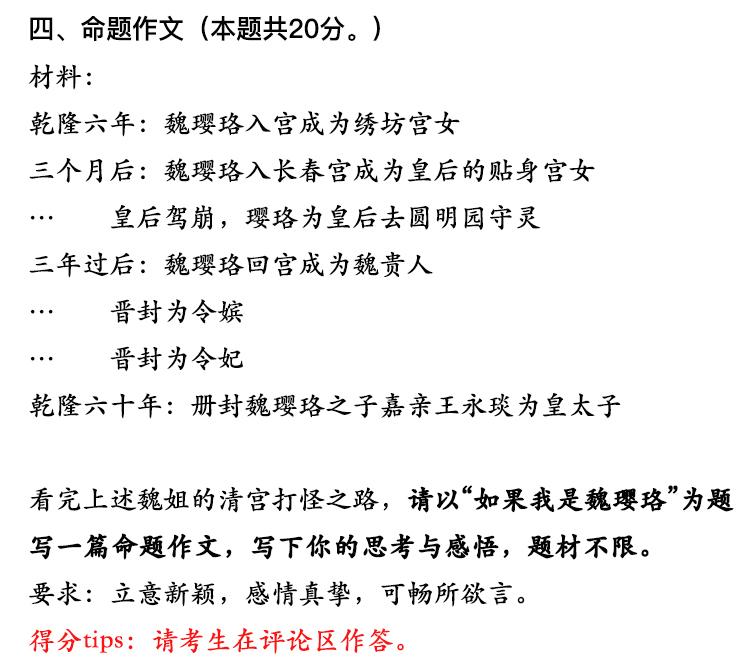 四、命题作文（本题共20分。）

材料：

乾隆六年：魏璎珞入宫成为绣坊宫女

三个月后：魏璎珞入长春宫成为皇后的贴身宫女

…　　皇后驾崩，璎珞为皇后去圆明园守灵

三年过后：魏璎珞回宫成为魏贵人

…　　晋封为令嫔

…　　晋封为令妃

乾隆六十年：册封魏璎珞之子嘉亲王永琰为皇太子

看完上述魏姐的清宫打怪之路，请以“如果我是魏璎珞”为题写一篇命题作文，写下你的思考与感悟，题材不限。

要求：立意新颖，感情真挚，可畅所欲言。

得分tips：请考生在评论区作答。